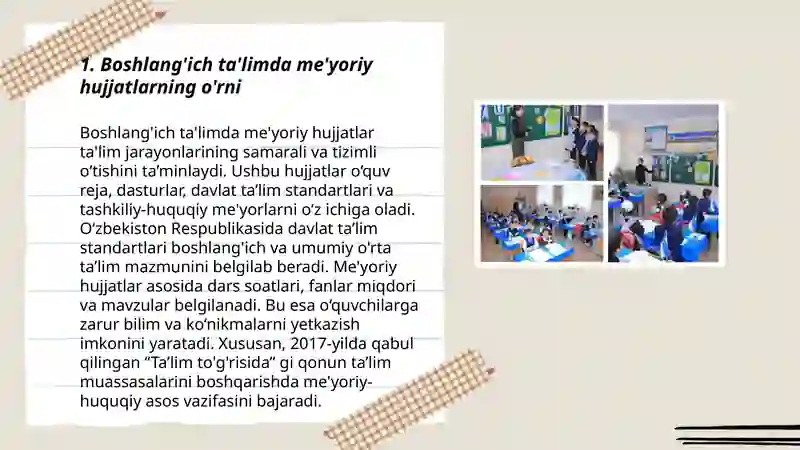 1. Boshlang'ich ta'limda me'yoriy hujjatlarning o'rni

Boshlang'ich ta'limda me'yoriy hujjatlar ta'lim jarayonlarining samarali va tizimli o‘tishini ta’minlaydi. Ushbu hujjatlar o‘quv reja, dasturlar, davlat ta’lim standartlari va tashkiliy-huquqiy me'yorlarni o‘z ichiga oladi. O‘zbekiston Respublikasida davlat ta’lim standartlari boshlang'ich va umumiy o'rta ta’lim mazmunini belgilab beradi. Me'yoriy hujjatlar asosida dars soatlari, fanlar miqdori va mavzular belgilanadi. Bu esa o‘quvchilarga zarur bilim va ko‘nikmalarni yetkazish imkonini yaratadi. Xususan, 2017-yilda qabul qilingan “Ta’lim to'g'risida” gi qonun ta’lim muassasalarini boshqarishda me'yoriy-huquqiy asos vazifasini bajaradi.